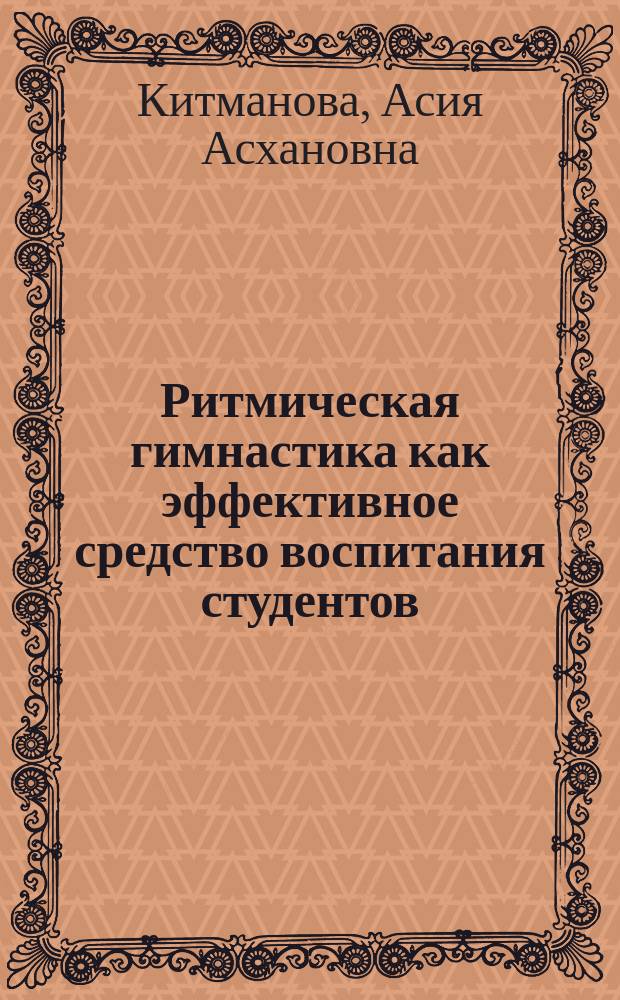 Китманова, Асия Асхановна

Ритмическая гимнастика как эффективное средство воспитания студентов